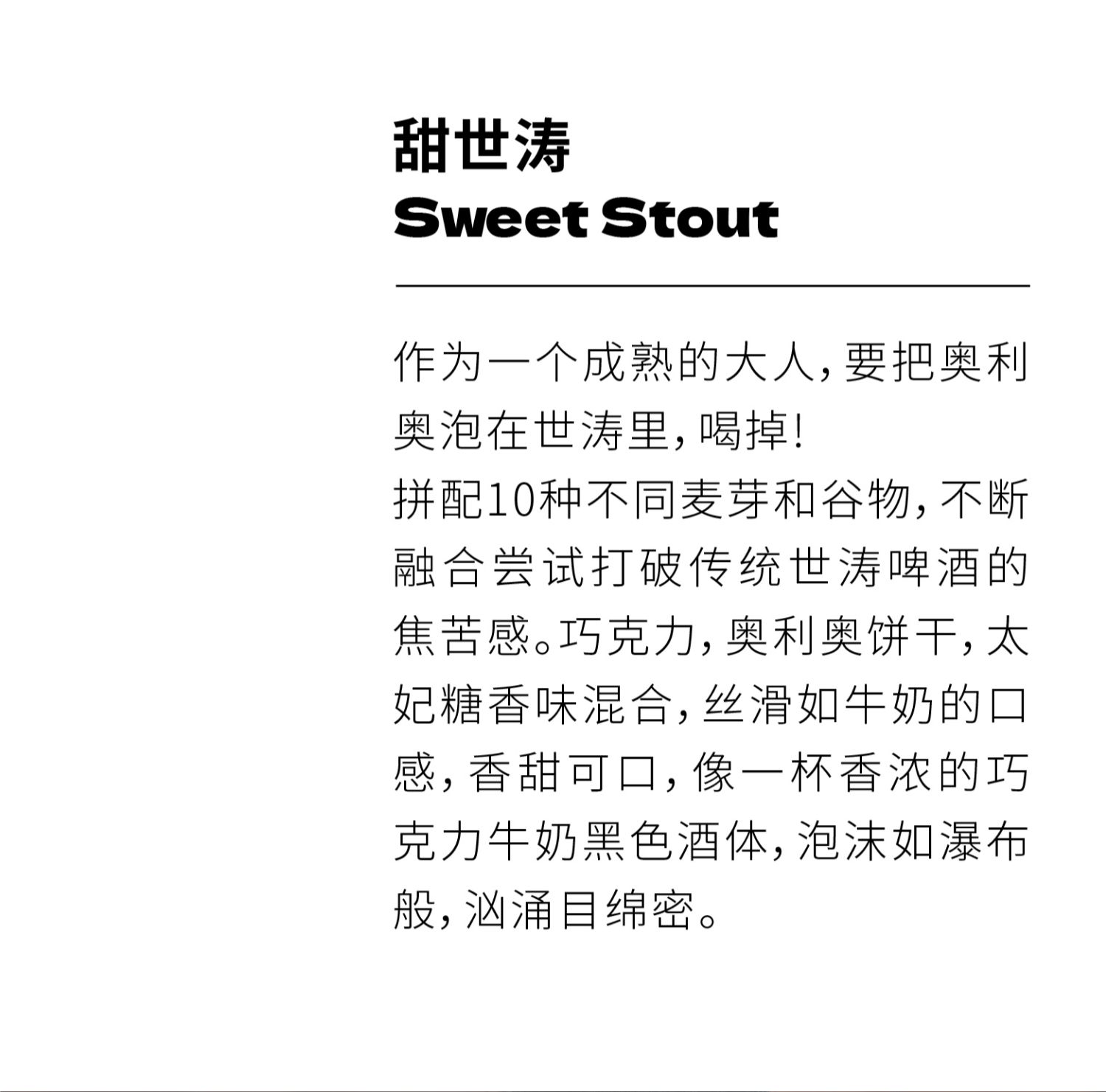 甜世涛
Sweet Stout

作为一个成熟的大人，要把奥利奥泡在世涛里，喝掉！
拼配10种不同麦芽和谷物，不断融合尝试打破传统世涛啤酒的焦苦感。巧克力，奥利奥饼干，太妃糖香味混合，丝滑如牛奶的口感，香甜可口，像一杯香浓的巧克力牛奶黑色酒体，泡沫如瀑布般，汹涌目绵密。